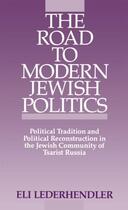 THE ROAD TO MODERN JEWISH POLITICS

Political Tradition and Political Reconstruction in the Jewish Community of Tsarist Russia

ELI LEDERHENDLER